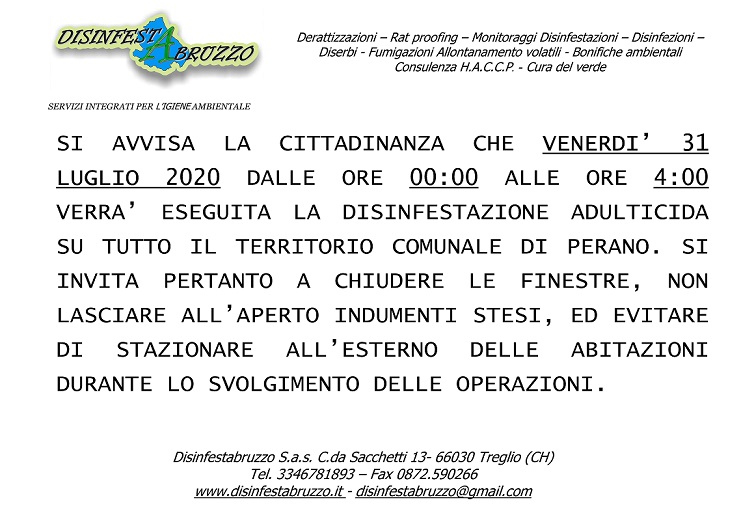 DISINFESTABRUZZO

SERVIZI INTEGRATI PER L'IGIENE AMBIENTALE

Derattizzazioni – Rat proofing – Monitoraggi Disinfestazioni – Disinfezioni – Diserbi - Fumigazioni Allontanamento volatili - Bonifiche ambientali Consulenza H.A.C.C.P. - Cura del verde

SI AVVISA LA CITTADINANZA CHE VENERDI' 31 LUGLIO 2020 DALLE ORE 00:00 ALLE ORE 4:00 VERRA' ESEGUITA LA DISINFESTAZIONE ADULTICIDA SU TUTTO IL TERRITORIO COMUNALE DI PERANO. SI INVITA PERTANTO A CHIUDERE LE FINESTRE, NON LASCIARE ALL'APERTO INDUMENTI STESI, ED EVITARE DI STAZIONARE ALL'ESTERNO DELLE ABITAZIONI DURANTE LO SVOLGIMENTO DELLE OPERAZIONI.

Disinfestabruzzo S.a.s. C.da Sacchetti 13- 66030 Treglio (CH)
Tel. 3346781893 – Fax 0872.590266
www.disinfestabruzzo.it - disinfestabruzzo@gmail.com